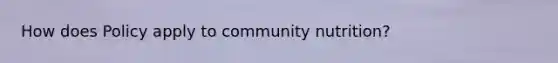 How does Policy apply to community nutrition?